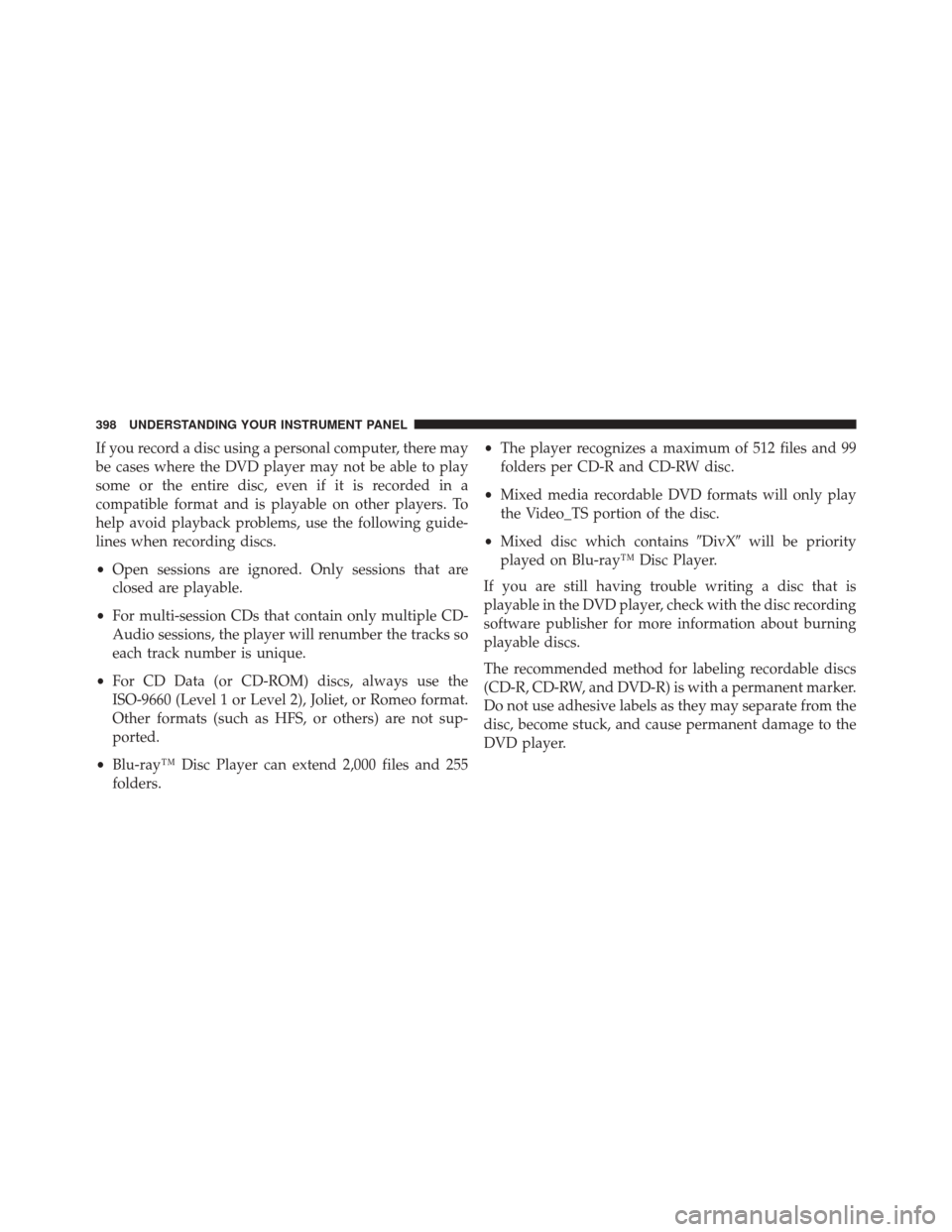 398 UNDERSTANDING YOUR INSTRUMENT PANEL

If you record a disc using a personal computer, there may be cases where the DVD player may not be able to play some or the entire disc, even if it is recorded in a compatible format and is playable on other players. To help avoid playback problems, use the following guidelines when recording discs.

• Open sessions are ignored. Only sessions that are closed are playable.

• For multi-session CDs that contain only multiple CD-Audio sessions, the player will renumber the tracks so each track number is unique.

• For CD Data (or CD-ROM) discs, always use the ISO-9660 (Level 1 or Level 2), Joliet, or Romeo format. Other formats (such as HFS, or others) are not supported.

• Blu-ray™ Disc Player can extend 2,000 files and 255 folders.

• The player recognizes a maximum of 512 files and 99 folders per CD-R and CD-RW disc.

• Mixed media recordable DVD formats will only play the Video_TS portion of the disc.

• Mixed disc which contains ″DivX″ will be priority played on Blu-ray™ Disc Player.

If you are still having trouble writing a disc that is playable in the DVD player, check with the disc recording software publisher for more information about burning playable discs.

The recommended method for labeling recordable discs (CD-R, CD-RW, and DVD-R) is with a permanent marker. Do not use adhesive labels as they may separate from the disc, become stuck, and cause permanent damage to the DVD player.

carmanualsonline.info